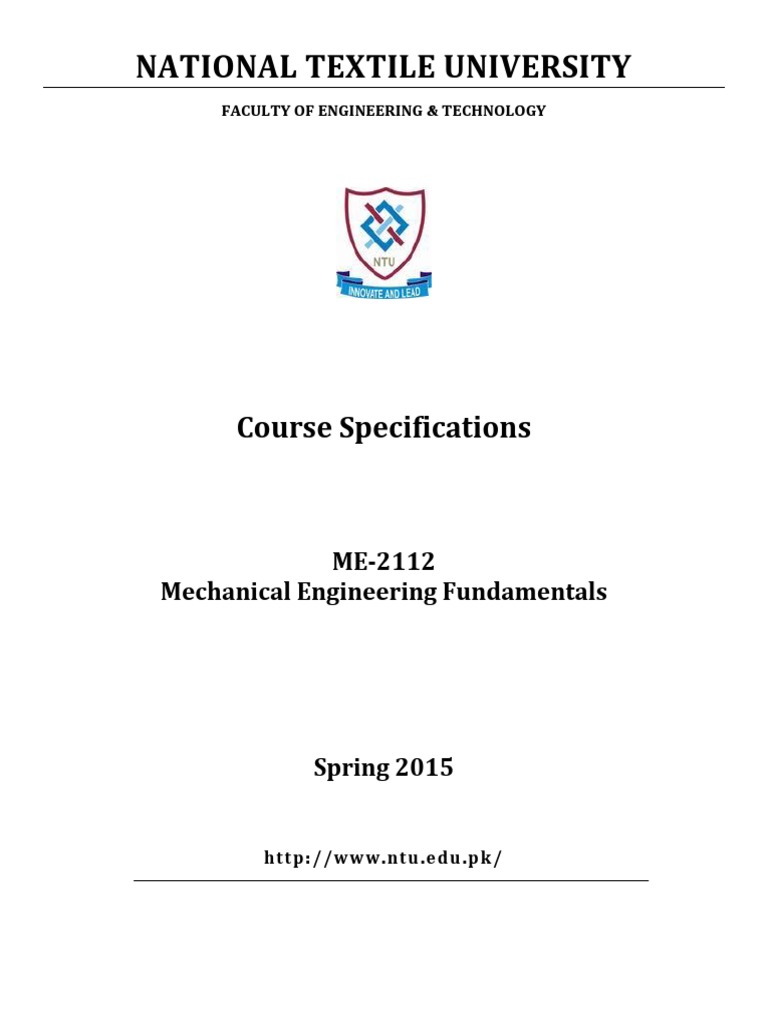 NATIONAL TEXTILE UNIVERSITY

FACULTY OF ENGINEERING & TECHNOLOGY

NTU

INNOVATE AND LEAD

Course Specifications

ME-2112
Mechanical Engineering Fundamentals

Spring 2015

http://www.ntu.edu.pk/